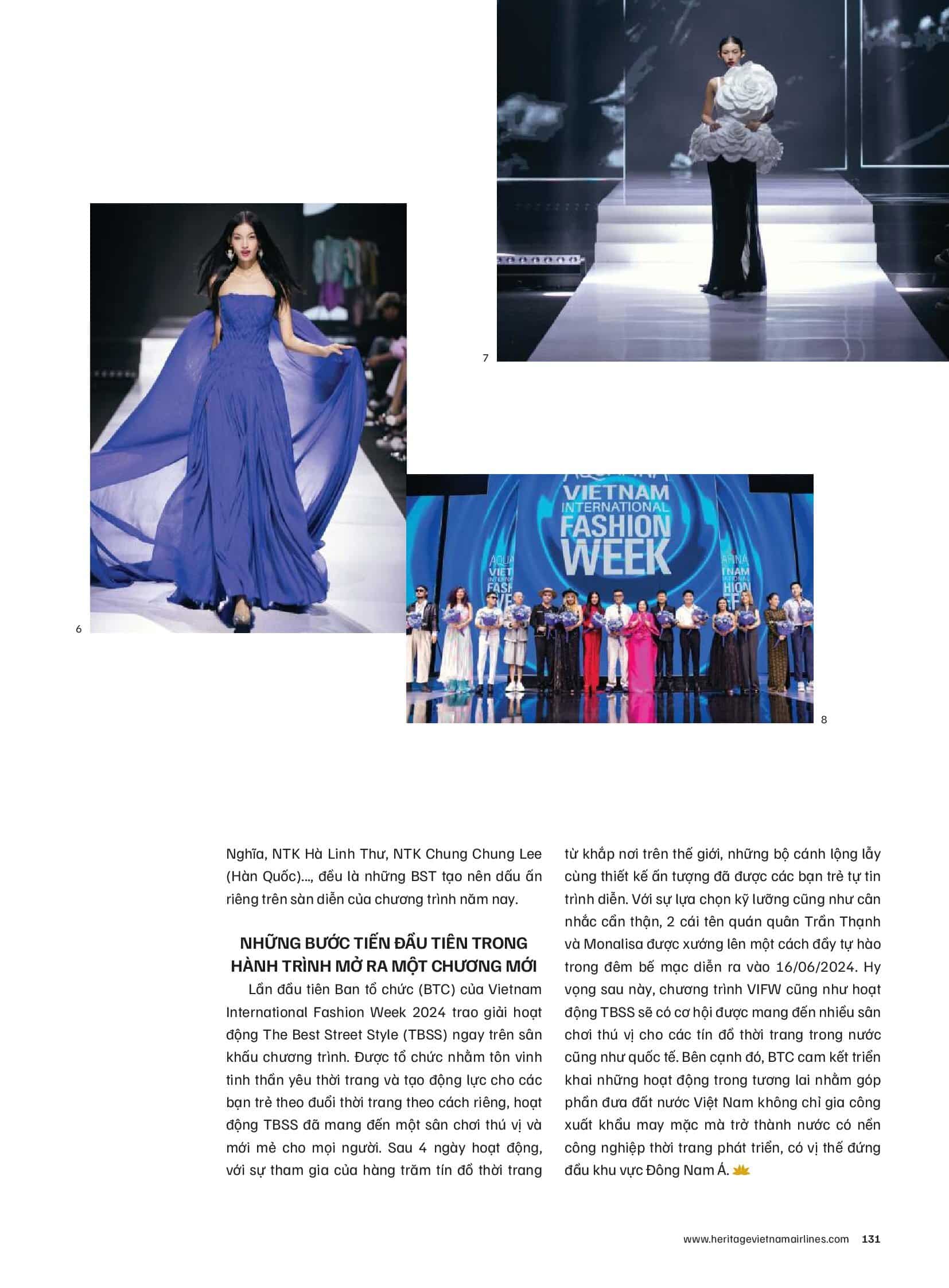 7

6

VIETNAM INTERNATIONAL FASHION WEEK

8

Nghĩa, NTK Hà Linh Thư, NTK Chung Chung Lee (Hàn Quốc)..., đều là những BST tạo nên dấu ấn riêng trên sàn diễn của chương trình năm nay.

NHỮNG BƯỚC TIẾN ĐẦU TIÊN TRONG HÀNH TRÌNH MỞ RA MỘT CHƯƠNG MỚI

Lần đầu tiên Ban tổ chức (BTC) của Vietnam International Fashion Week 2024 trao giải hoạt động The Best Street Style (TBSS) ngay trên sân khấu chương trình. Được tổ chức nhằm tôn vinh tinh thần yêu thời trang và tạo động lực cho các bạn trẻ theo đuổi thời trang theo cách riêng, hoạt động TBSS đã mang đến một sân chơi thú vị và mới mẻ cho mọi người. Sau 4 ngày hoạt động, với sự tham gia của hàng trăm tín đồ thời trang từ khắp nơi trên thế giới, những bộ cánh lộng lẫy cùng thiết kế ấn tượng đã được các bạn trẻ tự tin trình diễn. Với sự lựa chọn kỹ lưỡng cũng như cân nhắc cẩn thận, 2 cái tên quán quân Trần Thạnh và Monalisa được xướng lên một cách đầy tự hào trong đêm bế mạc diễn ra vào 16/06/2024. Hy vọng sau này, chương trình VIFW cũng như hoạt động TBSS sẽ có cơ hội được mang đến nhiều sân chơi thú vị cho các tín đồ thời trang trong nước cũng như quốc tế. Bên cạnh đó, BTC cam kết triển khai những hoạt động trong tương lai nhằm góp phần đưa đất nước Việt Nam không chỉ gia công xuất khẩu may mặc mà trở thành nước có nền công nghiệp thời trang phát triển, có vị thế đứng đầu khu vực Đông Nam Á.

www.heritagevietnamairlines.com 131